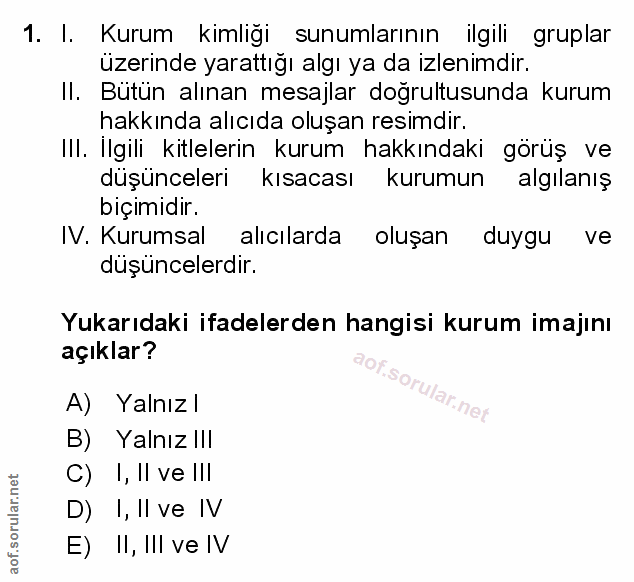 1. I. Kurum kimliği sunumlarının ilgili gruplar üzerinde yarattığı algı ya da izlenimdir.
II. Bütün alınan mesajlar doğrultusunda kurum hakkında alıcıda oluşan resimdir.
III. İlgili kitlelerin kurum hakkındaki görüş ve düşünceleri kısacası kurumun algılanış biçimidir.
IV. Kurumsal alıcılarda oluşan duygu ve düşüncelerdir.

Yukarıdaki ifadelerden hangisi kurum imajını açıklar?

aof.sorular.net

A) Yalnız I
B) Yalnız III
C) I, II ve III
D) I, II ve IV
E) II, III ve IV

aof.sorular.net